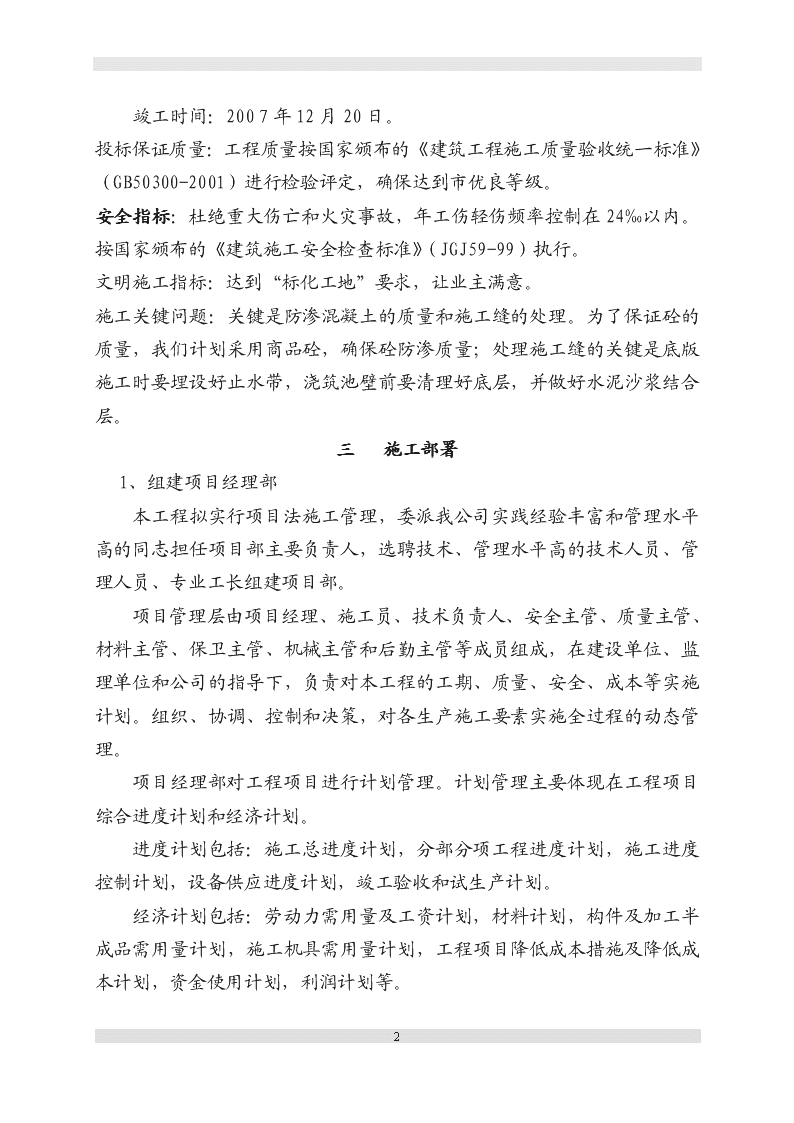 竣工时间：2007年12月20日。

投标保证质量：工程质量按国家颁布的《建筑工程施工质量验收统一标准》（GB50300-2001）进行检验评定，确保达到市优良等级。

安全指标：杜绝重大伤亡和火灾事故，年工伤轻伤频率控制在24‰以内。按国家颁布的《建筑施工安全检查标准》（JGJ59-99）执行。

文明施工指标：达到“标化工地”要求，让业主满意。

施工关键问题：关键是防渗混凝土的质量和施工缝的处理。为了保证砼的质量，我们计划采用商品砼，确保砼防渗质量；处理施工缝的关键是底版施工时要埋设好止水带，浇筑池壁前要清理好底层，并做好水泥沙浆结合层。

三　施工部署

1、组建项目经理部

本工程拟实行项目法施工管理，委派我公司实践经验丰富和管理水平高的同志担任项目部主要负责人，选聘技术、管理水平高的技术人员、管理人员、专业工长组建项目部。

项目管理层由项目经理、施工员、技术负责人、安全主管、质量主管、材料主管、保卫主管、机械主管和后勤主管等成员组成，在建设单位、监理单位和公司的指导下，负责对本工程的工期、质量、安全、成本等实施计划。组织、协调、控制和决策，对各生产施工要素实施全过程的动态管理。

项目经理部对工程项目进行计划管理。计划管理主要体现在工程项目综合进度计划和经济计划。

进度计划包括：施工总进度计划，分部分项工程进度计划，施工进度控制计划，设备供应进度计划，竣工验收和试生产计划。

经济计划包括：劳动力需用量及工资计划，材料计划，构件及加工半成品需用量计划，施工机具需用量计划，工程项目降低成本措施及降低成本计划，资金使用计划，利润计划等。

2